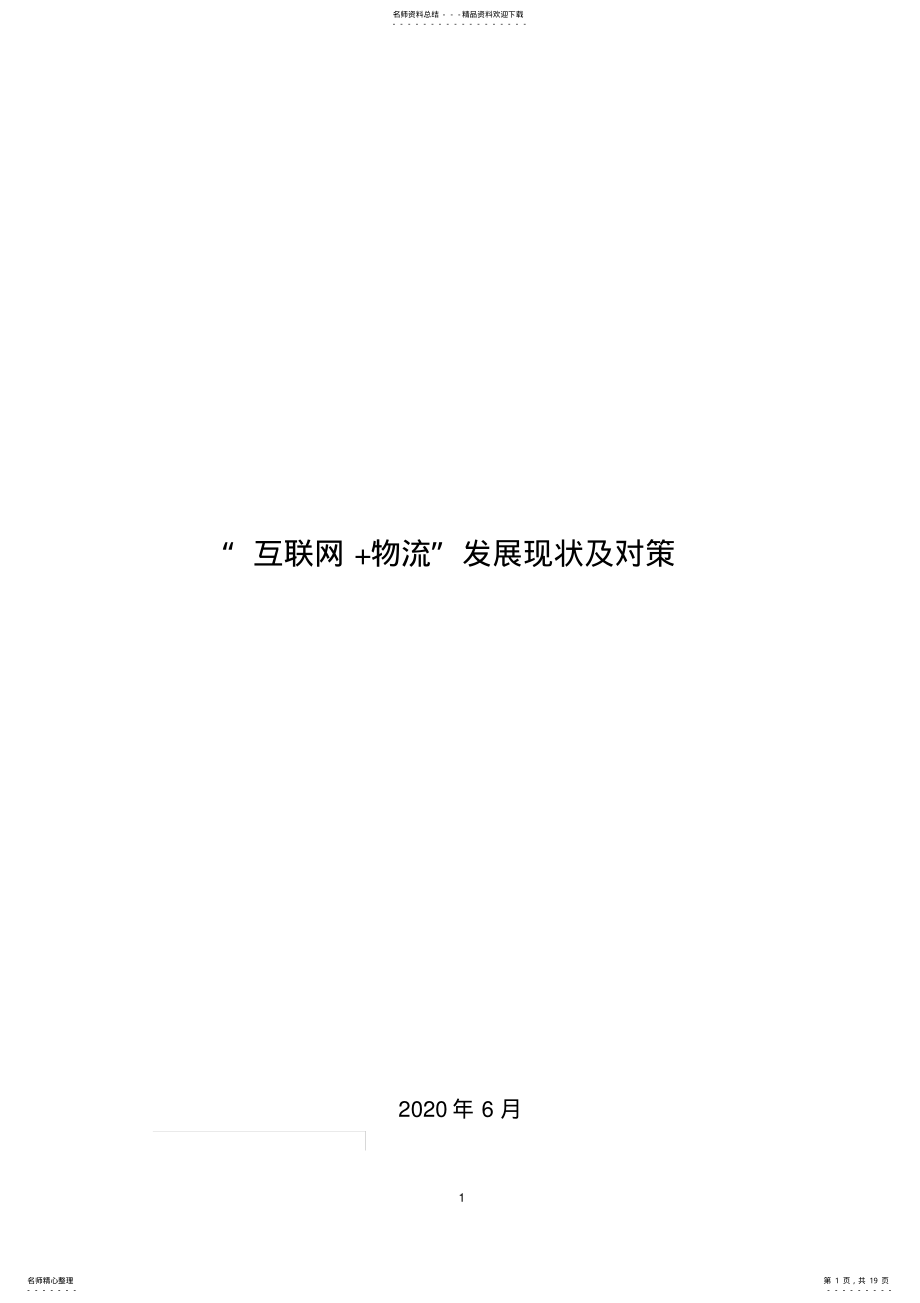 名师资料总结 - - -精品资料欢迎下载

“ 互联网 +物流”发展现状及对策

2020 年 6 月

1

名师精心整理

第 1 页，共 19 页